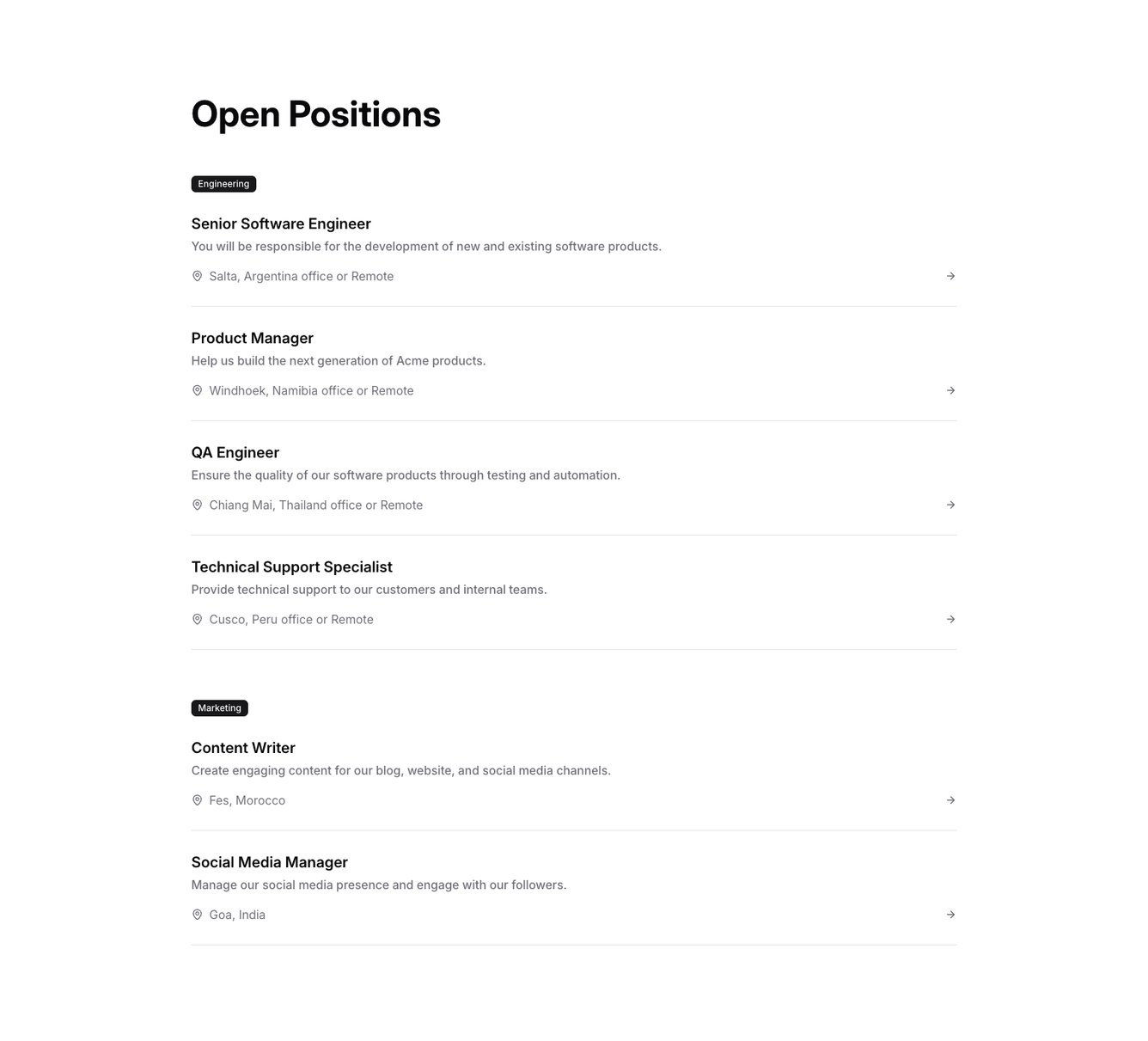 Open Positions

Engineering

Senior Software Engineer
You will be responsible for the development of new and existing software products.

Salta, Argentina office or Remote

Product Manager
Help us build the next generation of Acme products.

Windhoek, Namibia office or Remote

QA Engineer
Ensure the quality of our software products through testing and automation.

Chiang Mai, Thailand office or Remote

Technical Support Specialist
Provide technical support to our customers and internal teams.

Cusco, Peru office or Remote

Marketing

Content Writer
Create engaging content for our blog, website, and social media channels.

Fes, Morocco

Social Media Manager
Manage our social media presence and engage with our followers.

Goa, India